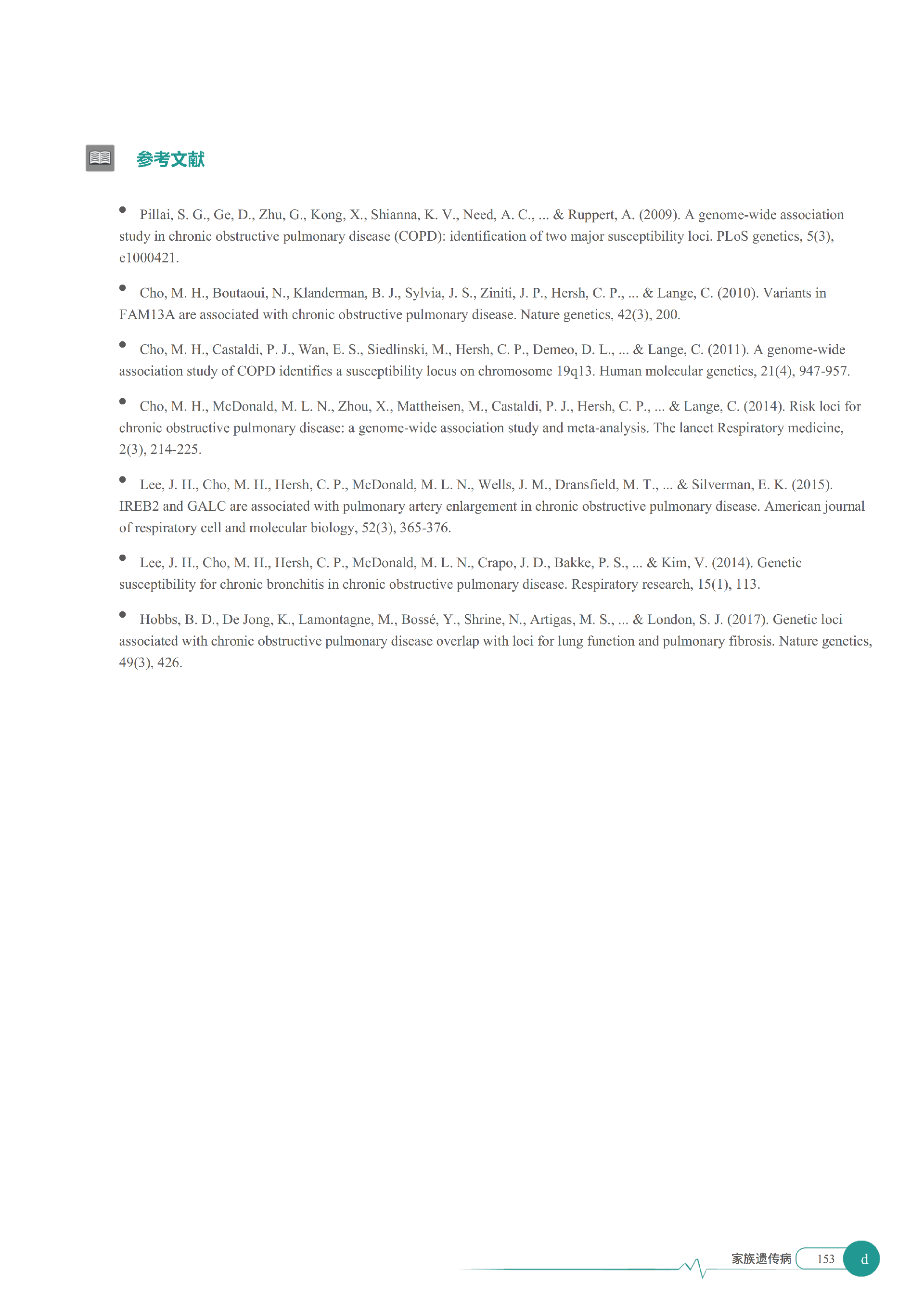 参考文献

• Pillai, S. G., Ge, D., Zhu, G., Kong, X., Shianna, K. V., Need, A. C., ... & Ruppert, A. (2009). A genome-wide association study in chronic obstructive pulmonary disease (COPD): identification of two major susceptibility loci. PLoS genetics, 5(3), e1000421.

• Cho, M. H., Boutaoui, N., Klanderman, B. J., Sylvia, J. S., Ziniti, J. P., Hersh, C. P., ... & Lange, C. (2010). Variants in FAM13A are associated with chronic obstructive pulmonary disease. Nature genetics, 42(3), 200.

• Cho, M. H., Castaldi, P. J., Wan, E. S., Siedlinski, M., Hersh, C. P., Demeo, D. L., ... & Lange, C. (2011). A genome-wide association study of COPD identifies a susceptibility locus on chromosome 19q13. Human molecular genetics, 21(4), 947-957.

• Cho, M. H., McDonald, M. L. N., Zhou, X., Mattheisen, M., Castaldi, P. J., Hersh, C. P., ... & Lange, C. (2014). Risk loci for chronic obstructive pulmonary disease: a genome-wide association study and meta-analysis. The lancet Respiratory medicine, 2(3), 214-225.

• Lee, J. H., Cho, M. H., Hersh, C. P., McDonald, M. L. N., Wells, J. M., Dransfield, M. T., ... & Silverman, E. K. (2015). IREB2 and GALC are associated with pulmonary artery enlargement in chronic obstructive pulmonary disease. American journal of respiratory cell and molecular biology, 52(3), 365-376.

• Lee, J. H., Cho, M. H., Hersh, C. P., McDonald, M. L. N., Crapo, J. D., Bakke, P. S., ... & Kim, V. (2014). Genetic susceptibility for chronic bronchitis in chronic obstructive pulmonary disease. Respiratory research, 15(1), 113.

• Hobbs, B. D., De Jong, K., Lamontagne, M., Bossé, Y., Shrine, N., Artigas, M. S., ... & London, S. J. (2017). Genetic loci associated with chronic obstructive pulmonary disease overlap with loci for lung function and pulmonary fibrosis. Nature genetics, 49(3), 426.

家族遗传病 153 d